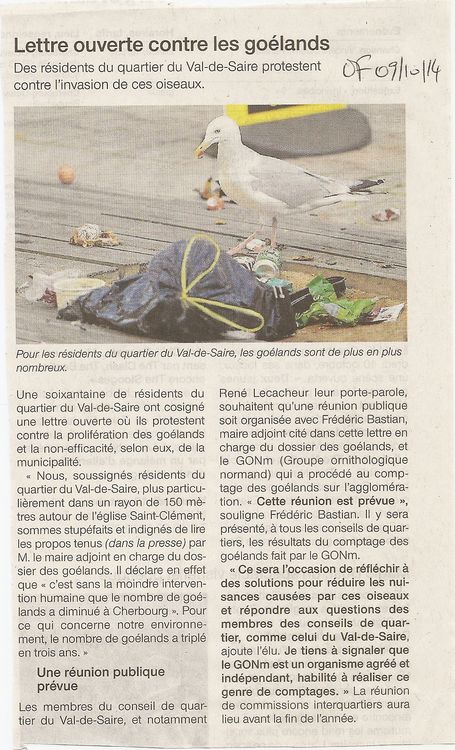 Lettre ouverte contre les goélands

Des résidents du quartier du Val-de-Saire protestent contre l'invasion de ces oiseaux.

OF 09/10/14

Pour les résidents du quartier du Val-de-Saire, les goélands sont de plus en plus nombreux.

Une soixantaine de résidents du quartier du Val-de-Saire ont cosigné une lettre ouverte où ils protestent contre la prolifération des goélands et la non-efficacité, selon eux, de la municipalité.

« Nous, soussignés résidents du quartier du Val-de-Saire, plus particulièrement dans un rayon de 150 mètres autour de l'église Saint-Clément, sommes stupéfaits et indignés de lire les propos tenus (dans la presse) par M. le maire adjoint en charge du dossier des goélands. Il déclare en effet que « c'est sans la moindre intervention humaine que le nombre de goélands a diminué à Cherbourg ». Pour ce qui concerne notre environnement, le nombre de goélands a triplé en trois ans. »

Une réunion publique prévue

Les membres du conseil de quartier du Val-de-Saire, et notamment René Lecacheur leur porte-parole, souhaitent qu'une réunion publique soit organisée avec Frédéric Bastian, maire adjoint cité dans cette lettre en charge du dossier des goélands, et le GONm (Groupe ornithologique normand) qui a procédé au comptage des goélands sur l'agglomération. « Cette réunion est prévue », souligne Frédéric Bastian. Il y sera présenté, à tous les conseils de quartiers, les résultats du comptage des goélands fait par le GONm.

« Ce sera l'occasion de réfléchir à des solutions pour réduire les nuisances causées par ces oiseaux et répondre aux questions des membres des conseils de quartier, comme celui du Val-de-Saire, ajoute l'élu. Je tiens à signaler que le GONm est un organisme agréé et indépendant, habilité à réaliser ce genre de comptages. » La réunion de commissions interquartiers aura lieu avant la fin de l'année.